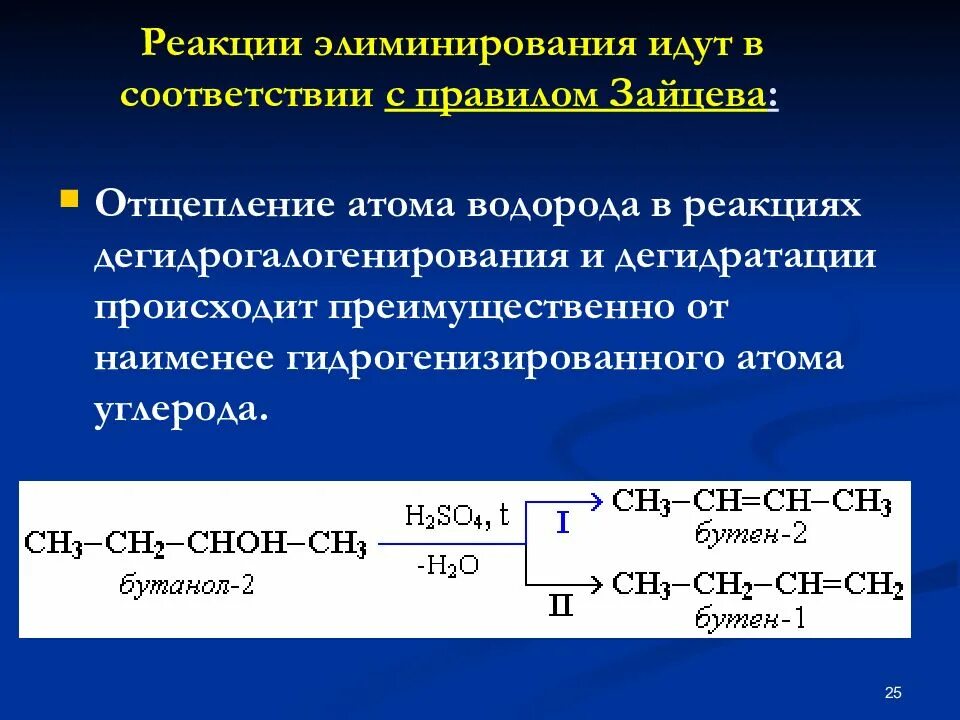 Реакции элиминирования идут в соответствии с правилом Зайцева:

Отщепление атома водорода в реакциях дегидрогалогенирования и дегидратации происходит преимущественно от наименее гидрогенизированного атома углерода.

$CH_3-CH_2-CHOH-CH_3$
бутанол-2

$H_2SO_4$, t
$-H_2O$

I
$CH_3-CH=CH-CH_3$
бутен-2

II
$CH_3-CH_2-CH=CH_2$
бутен-1

25